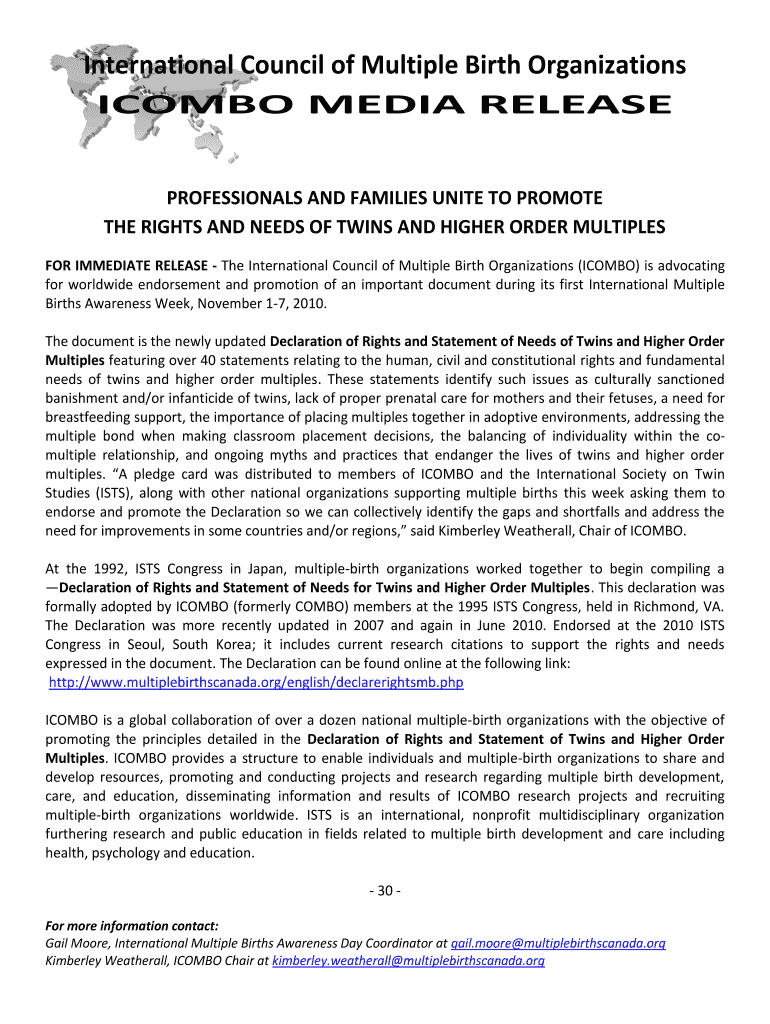 International Council of Multiple Birth Organizations
ICOMBO MEDIA RELEASE

PROFESSIONALS AND FAMILIES UNITE TO PROMOTE
THE RIGHTS AND NEEDS OF TWINS AND HIGHER ORDER MULTIPLES

FOR IMMEDIATE RELEASE - The International Council of Multiple Birth Organizations (ICOMBO) is advocating for worldwide endorsement and promotion of an important document during its first International Multiple Births Awareness Week, November 1-7, 2010.

The document is the newly updated Declaration of Rights and Statement of Needs of Twins and Higher Order Multiples featuring over 40 statements relating to the human, civil and constitutional rights and fundamental needs of twins and higher order multiples. These statements identify such issues as culturally sanctioned banishment and/or infanticide of twins, lack of proper prenatal care for mothers and their fetuses, a need for breastfeeding support, the importance of placing multiples together in adoptive environments, addressing the multiple bond when making classroom placement decisions, the balancing of individuality within the co-multiple relationship, and ongoing myths and practices that endanger the lives of twins and higher order multiples. “A pledge card was distributed to members of ICOMBO and the International Society on Twin Studies (ISTS), along with other national organizations supporting multiple births this week asking them to endorse and promote the Declaration so we can collectively identify the gaps and shortfalls and address the need for improvements in some countries and/or regions,” said Kimberley Weatherall, Chair of ICOMBO.

At the 1992, ISTS Congress in Japan, multiple-birth organizations worked together to begin compiling a —Declaration of Rights and Statement of Needs for Twins and Higher Order Multiples. This declaration was formally adopted by ICOMBO (formerly COMBO) members at the 1995 ISTS Congress, held in Richmond, VA. The Declaration was more recently updated in 2007 and again in June 2010. Endorsed at the 2010 ISTS Congress in Seoul, South Korea; it includes current research citations to support the rights and needs expressed in the document. The Declaration can be found online at the following link:
http://www.multiplebirthscanada.org/english/declarerightsmb.php

ICOMBO is a global collaboration of over a dozen national multiple-birth organizations with the objective of promoting the principles detailed in the Declaration of Rights and Statement of Twins and Higher Order Multiples. ICOMBO provides a structure to enable individuals and multiple-birth organizations to share and develop resources, promoting and conducting projects and research regarding multiple birth development, care, and education, disseminating information and results of ICOMBO research projects and recruiting multiple-birth organizations worldwide. ISTS is an international, nonprofit multidisciplinary organization furthering research and public education in fields related to multiple birth development and care including health, psychology and education.

- 30 -

For more information contact:
Gail Moore, International Multiple Births Awareness Day Coordinator at gail.moore@multiplebirthscanada.org
Kimberley Weatherall, ICOMBO Chair at kimberley.weatherall@multiplebirthscanada.org